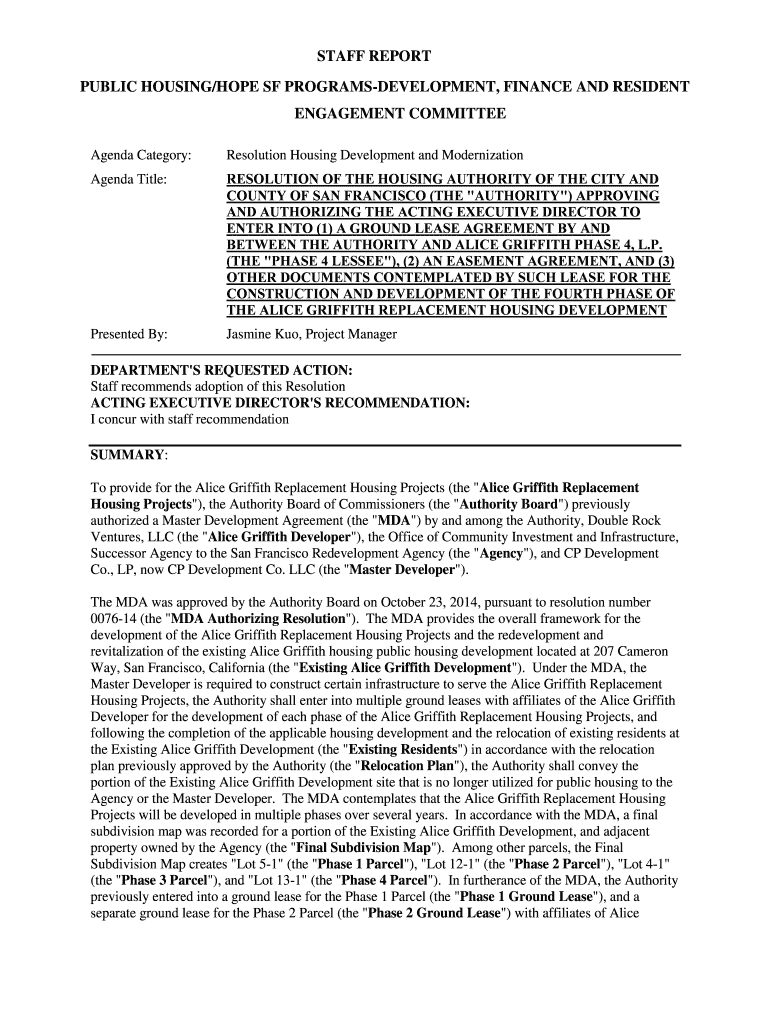 STAFF REPORT

PUBLIC HOUSING/HOPE SF PROGRAMS-DEVELOPMENT, FINANCE AND RESIDENT ENGAGEMENT COMMITTEE

Agenda Category: Resolution Housing Development and Modernization

Agenda Title: RESOLUTION OF THE HOUSING AUTHORITY OF THE CITY AND COUNTY OF SAN FRANCISCO (THE "AUTHORITY") APPROVING AND AUTHORIZING THE ACTING EXECUTIVE DIRECTOR TO ENTER INTO (1) A GROUND LEASE AGREEMENT BY AND BETWEEN THE AUTHORITY AND ALICE GRIFFITH PHASE 4, L.P. (THE "PHASE 4 LESSEE"), (2) AN EASEMENT AGREEMENT, AND (3) OTHER DOCUMENTS CONTEMPLATED BY SUCH LEASE FOR THE CONSTRUCTION AND DEVELOPMENT OF THE FOURTH PHASE OF THE ALICE GRIFFITH REPLACEMENT HOUSING DEVELOPMENT

Presented By: Jasmine Kuo, Project Manager

DEPARTMENT'S REQUESTED ACTION:
Staff recommends adoption of this Resolution
ACTING EXECUTIVE DIRECTOR'S RECOMMENDATION:
I concur with staff recommendation

SUMMARY:

To provide for the Alice Griffith Replacement Housing Projects (the "Alice Griffith Replacement Housing Projects"), the Authority Board of Commissioners (the "Authority Board") previously authorized a Master Development Agreement (the "MDA") by and among the Authority, Double Rock Ventures, LLC (the "Alice Griffith Developer"), the Office of Community Investment and Infrastructure, Successor Agency to the San Francisco Redevelopment Agency (the "Agency"), and CP Development Co., LP, now CP Development Co. LLC (the "Master Developer").

The MDA was approved by the Authority Board on October 23, 2014, pursuant to resolution number 0076-14 (the "MDA Authorizing Resolution"). The MDA provides the overall framework for the development of the Alice Griffith Replacement Housing Projects and the redevelopment and revitalization of the existing Alice Griffith housing public housing development located at 207 Cameron Way, San Francisco, California (the "Existing Alice Griffith Development"). Under the MDA, the Master Developer is required to construct certain infrastructure to serve the Alice Griffith Replacement Housing Projects, the Authority shall enter into multiple ground leases with affiliates of the Alice Griffith Developer for the development of each phase of the Alice Griffith Replacement Housing Projects, and following the completion of the applicable housing development and the relocation of existing residents at the Existing Alice Griffith Development (the "Existing Residents") in accordance with the relocation plan previously approved by the Authority (the "Relocation Plan"), the Authority shall convey the portion of the Existing Alice Griffith Development site that is no longer utilized for public housing to the Agency or the Master Developer. The MDA contemplates that the Alice Griffith Replacement Housing Projects will be developed in multiple phases over several years. In accordance with the MDA, a final subdivision map was recorded for a portion of the Existing Alice Griffith Development, and adjacent property owned by the Agency (the "Final Subdivision Map"). Among other parcels, the Final Subdivision Map creates "Lot 5-1" (the "Phase 1 Parcel"), "Lot 12-1" (the "Phase 2 Parcel"), "Lot 4-1" (the "Phase 3 Parcel"), and "Lot 13-1" (the "Phase 4 Parcel"). In furtherance of the MDA, the Authority previously entered into a ground lease for the Phase 1 Parcel (the "Phase 1 Ground Lease"), and a separate ground lease for the Phase 2 Parcel (the "Phase 2 Ground Lease") with affiliates of Alice